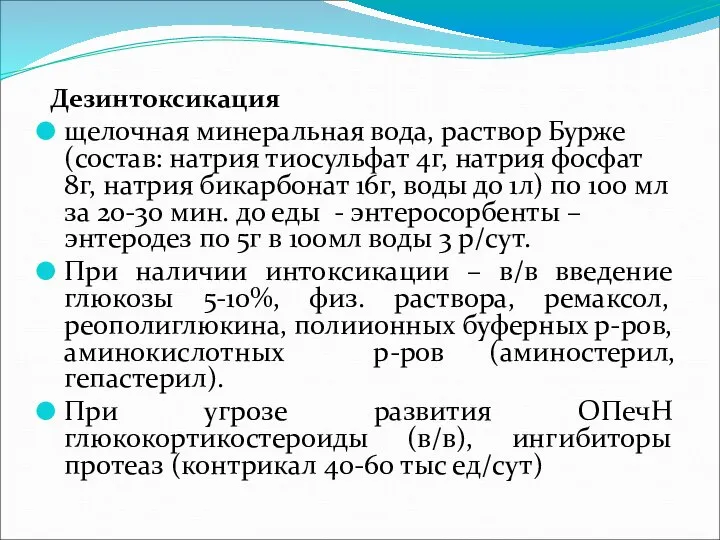 Дезинтоксикация

щелочная минеральная вода, раствор Бурже (состав: натрия тиосульфат 4г, натрия фосфат 8г, натрия бикарбонат 16г, воды до 1л) по 100 мл за 20-30 мин. до еды - энтеросорбенты – энтеродез по 5г в 100мл воды 3 р/сут.

При наличии интоксикации – в/в введение глюкозы 5-10%, физ. раствора, ремаксол, реополиглюкина, полиионных буферных р-ров, аминокислотных р-ров (аминостерил, гепастерил).

При угрозе развития ОПечН глюкокортикостероиды (в/в), ингибиторы протеаз (контрикал 40-60 тыс ед/сут)